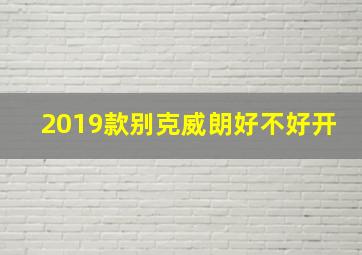 2019款别克威朗好不好开